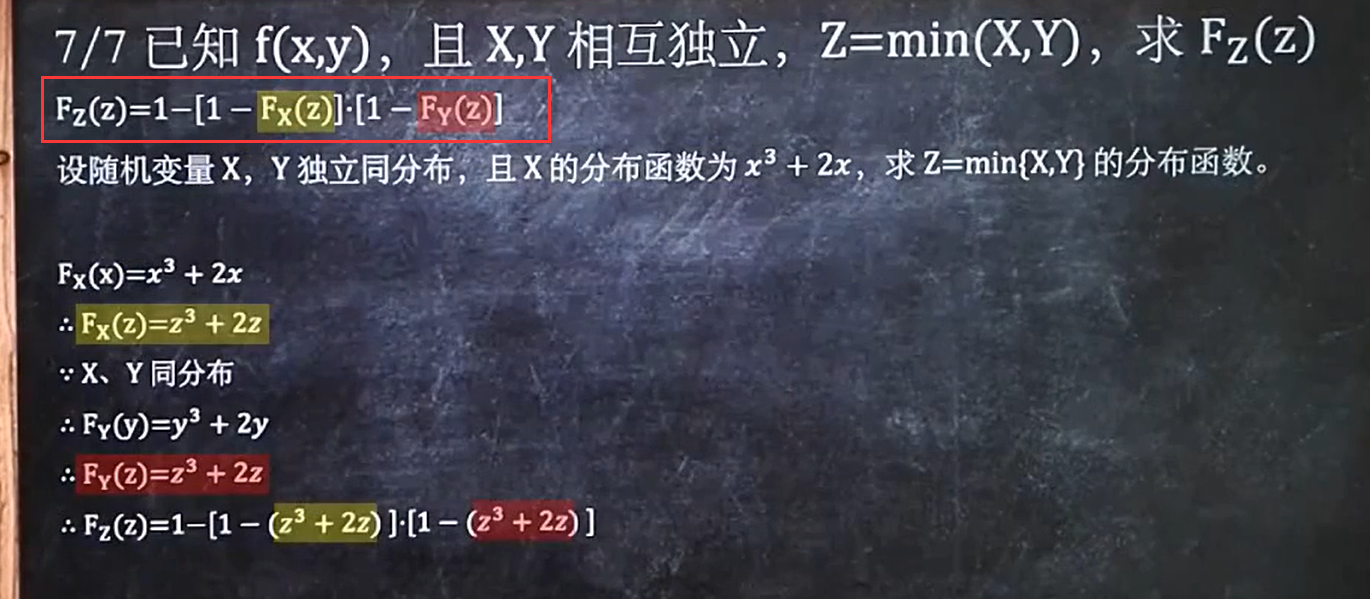 7/7 已知 f(x,y)，且 X,Y 相互独立，Z=min(X,Y)，求 $F_Z(z)$

$F_Z(z)=1-[1-F_X(z)]\cdot[1-F_Y(z)]$

设随机变量 X，Y 独立同分布，且 X 的分布函数为 $x^3+2x$，求 Z=min{X,Y} 的分布函数。

$F_X(x)=x^3+2x$

$\therefore F_X(z)=z^3+2z$

$\because$ X、Y 同分布

$\therefore F_Y(y)=y^3+2y$

$\therefore F_Y(z)=z^3+2z$

$\therefore F_Z(z)=1-[1-(z^3+2z)]\cdot[1-(z^3+2z)]$